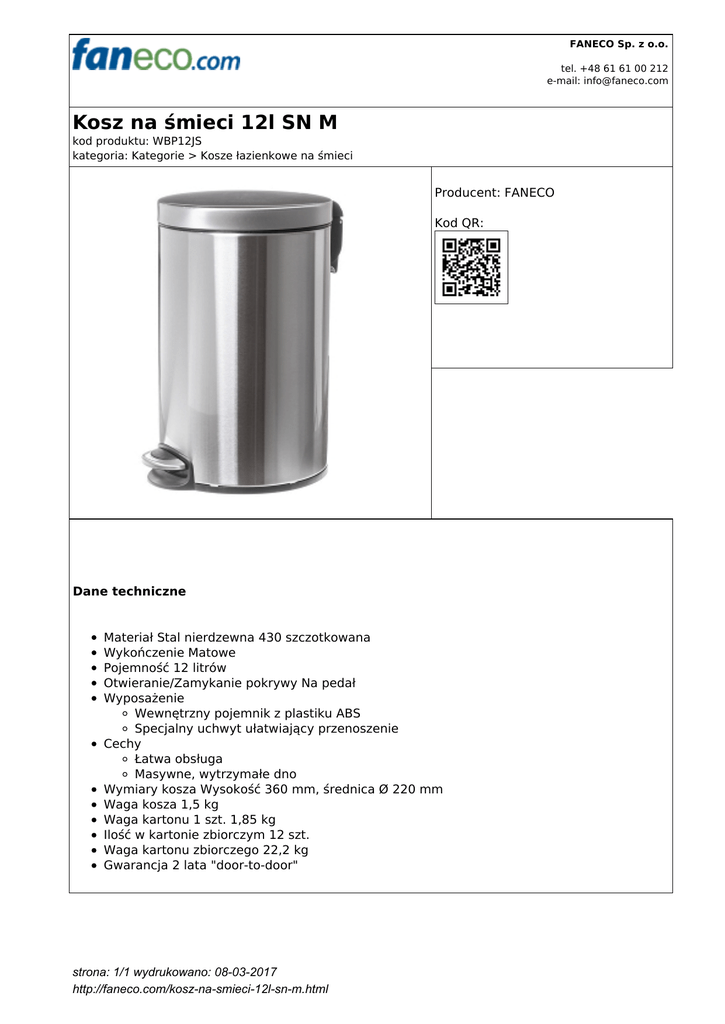 faneco.com

FANECO Sp. z o.o.

tel. +48 61 61 00 212
e-mail: info@faneco.com

Kosz na śmieci 12l SN M
kod produktu: WBP12JS
kategoria: Kategorie > Kosze łazienkowe na śmieci

Producent: FANECO

Kod QR:

Dane techniczne

- Materiał Stal nierdzewna 430 szczotkowana
- Wykończenie Matowe
- Pojemność 12 litrów
- Otwieranie/Zamykanie pokrywy Na pedał
- Wyposażenie
  - Wewnętrzny pojemnik z plastiku ABS
  - Specjalny uchwyt ułatwiający przenoszenie
- Cechy
  - Łatwa obsługa
  - Masywne, wytrzymałe dno
- Wymiary kosza Wysokość 360 mm, średnica Ø 220 mm
- Waga kosza 1,5 kg
- Waga kartonu 1 szt. 1,85 kg
- Ilość w kartonie zbiorczym 12 szt.
- Waga kartonu zbiorczego 22,2 kg
- Gwarancja 2 lata "door-to-door"

strona: 1/1 wydrukowano: 08-03-2017
http://faneco.com/kosz-na-smieci-12l-sn-m.html